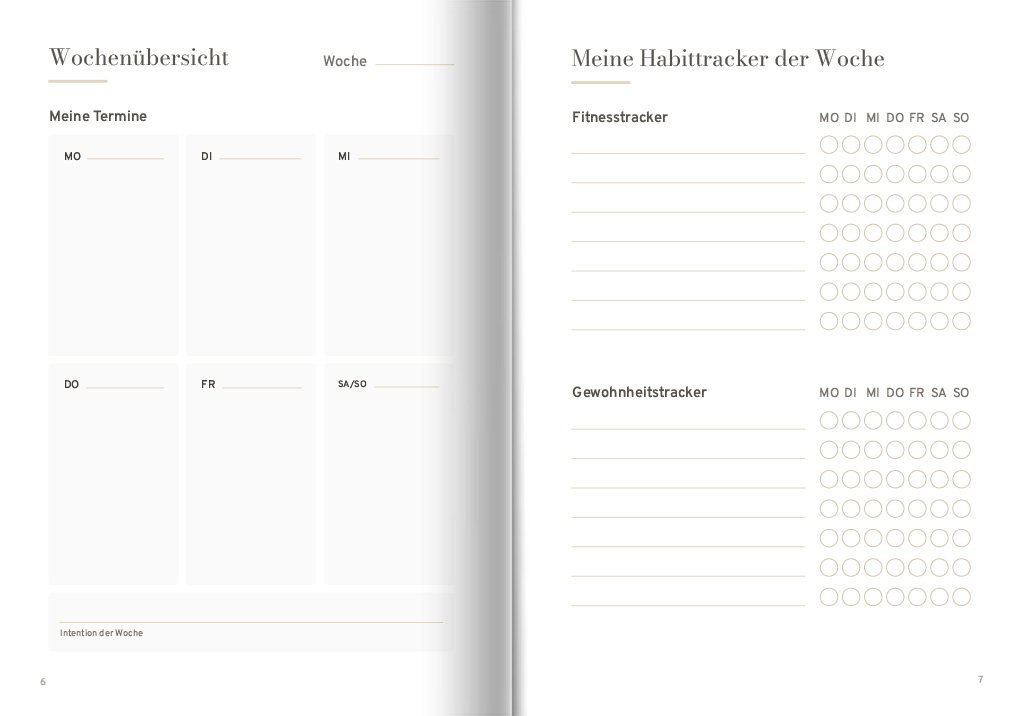 Wochenübersicht

Woche

Meine Termine

MO

DI

MI

DO

FR

SA/SO

Intention der Woche

6

Meine Habittracker der Woche

Fitnesstracker

MO DI MI DO FR SA SO

Gewohnheitstracker

MO DI MI DO FR SA SO

7